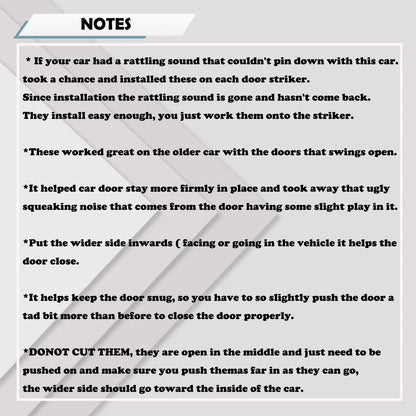 NOTES

* If your car had a rattling sound that couldn't pin down with this car. took a chance and installed these on each door striker.
Since installation the rattling sound is gone and hasn't come back.
They install easy enough, you just work them onto the striker.

*These worked great on the older car with the doors that swings open.

*It helped car door stay more firmly in place and took away that ugly squeaking noise that comes from the door having some slight play in it.

*Put the wider side inwards ( facing or going in the vehicle it helps the door close.

*It helps keep the door snug, so you have to so slightly push the door a tad bit more than before to close the door properly.

*DONOT CUT THEM, they are open in the middle and just need to be pushed on and make sure you push themas far in as they can go,
the wider side should go toward the inside of the car.